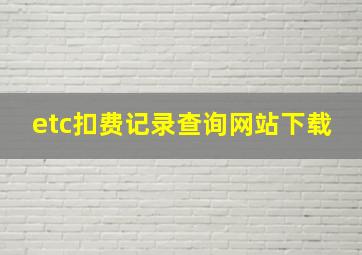 etc扣费记录查询网站下载